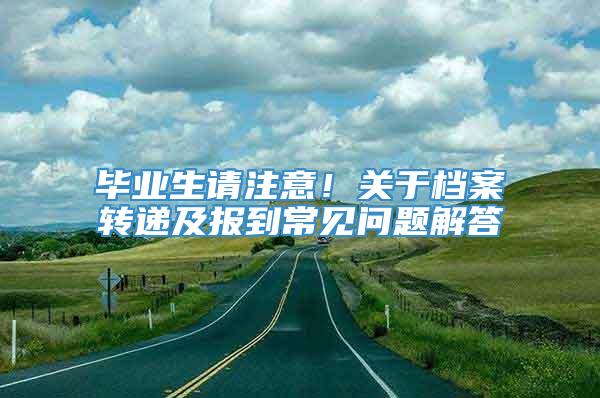 毕业生请注意！关于档案转递及报到常见问题解答